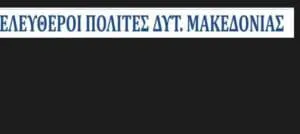 ΕΛΕΥΘΕΡΟΙ ΠΟΛΙΤΕΣ ΔΥΤ. ΜΑΚΕΔΟΝΙΑΣ